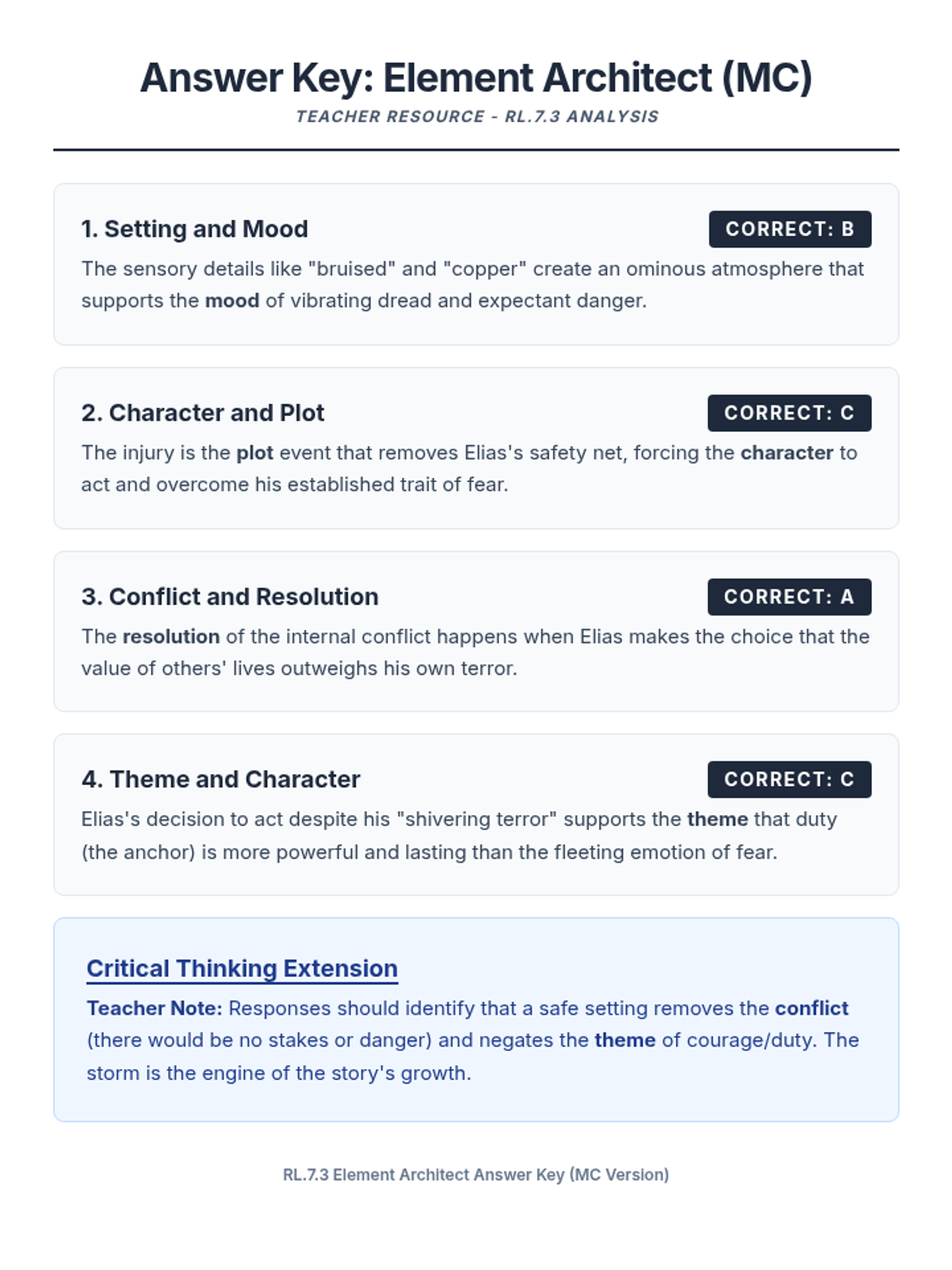 Answer Key: Element Architect (MC)

TEACHER RESOURCE - RL.7.3 ANALYSIS

1. Setting and Mood

CORRECT: B

The sensory details like "bruised" and "copper" create an ominous atmosphere that supports the mood of vibrating dread and expectant danger.

2. Character and Plot

CORRECT: C

The injury is the plot event that removes Elias's safety net, forcing the character to act and overcome his established trait of fear.

3. Conflict and Resolution

CORRECT: A

The resolution of the internal conflict happens when Elias makes the choice that the value of others' lives outweighs his own terror.

4. Theme and Character

CORRECT: C

Elias's decision to act despite his "shivering terror" supports the theme that duty (the anchor) is more powerful and lasting than the fleeting emotion of fear.

Critical Thinking Extension

Teacher Note: Responses should identify that a safe setting removes the conflict (there would be no stakes or danger) and negates the theme of courage/duty. The storm is the engine of the story's growth.

RL.7.3 Element Architect Answer Key (MC Version)